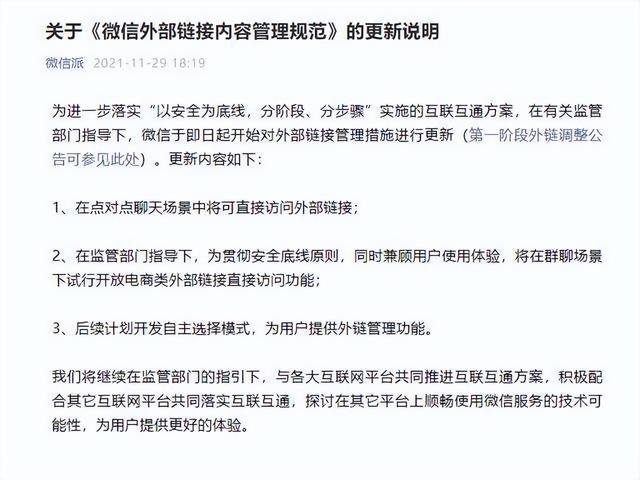 关于《微信外部链接内容管理规范》的更新说明

微信派 2021-11-29 18:19

为进一步落实“以安全为底线，分阶段、分步骤”实施的互联互通方案，在有关监管部门指导下，微信于即日起开始对外部链接管理措施进行更新（第一阶段外链调整公告可参见此处）。更新内容如下：

1、在点对点聊天场景中将可直接访问外部链接；

2、在监管部门指导下，为贯彻安全底线原则，同时兼顾用户使用体验，将在群聊场景下试行开放电商类外部链接直接访问功能；

3、后续计划开发自主选择模式，为用户提供外链管理功能。

我们将继续在监管部门的指引下，与各大互联网平台共同推进互联互通方案，积极配合其它互联网平台共同落实互联互通，探讨在其它平台上顺畅使用微信服务的技术可能性，为用户提供更好的体验。